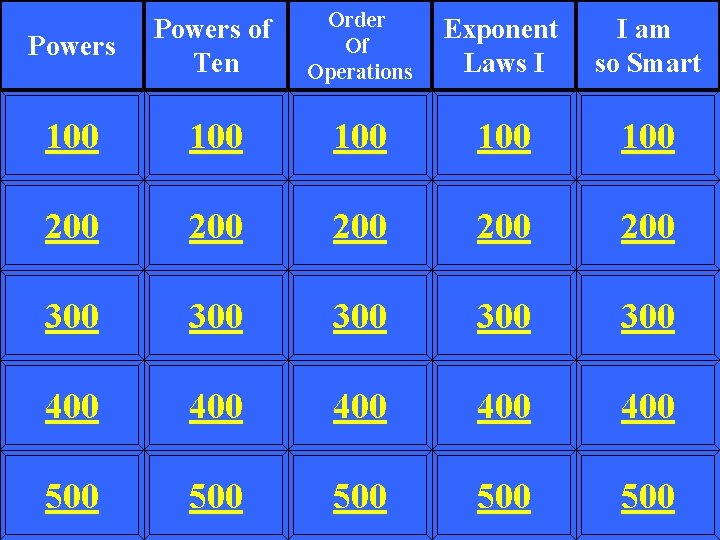 | Powers | Powers of Ten | Order Of Operations | Exponent Laws I | I am so Smart |
|---|---|---|---|---|
| 100 | 100 | 100 | 100 | 100 |
| 200 | 200 | 200 | 200 | 200 |
| 300 | 300 | 300 | 300 | 300 |
| 400 | 400 | 400 | 400 | 400 |
| 500 | 500 | 500 | 500 | 500 |